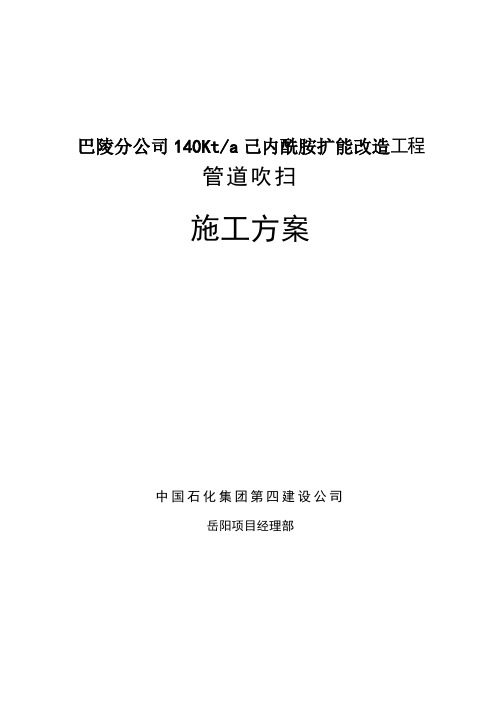 巴陵分公司 140Kt/a 己内酰胺扩能改造工程
管道吹扫

施工方案

中国石化集团第四建设公司

岳阳项目经理部